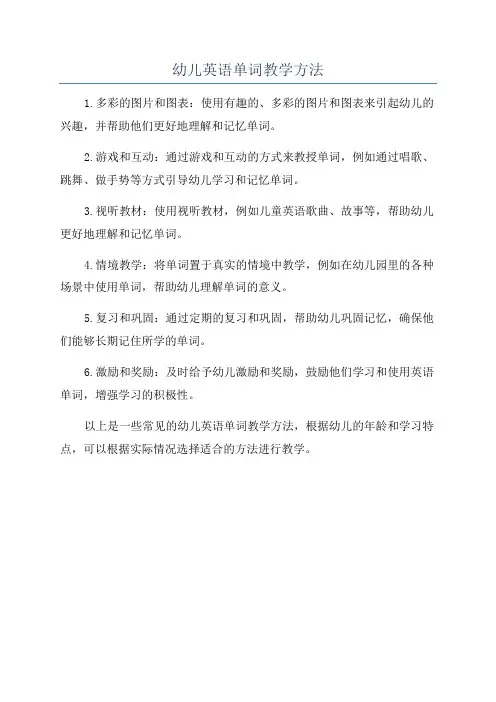 幼儿英语单词教学方法

1.多彩的图片和图表：使用有趣的、多彩的图片和图表来引起幼儿的兴趣，并帮助他们更好地理解和记忆单词。

2.游戏和互动：通过游戏和互动的方式来教授单词，例如通过唱歌、跳舞、做手势等方式引导幼儿学习和记忆单词。

3.视听教材：使用视听教材，例如儿童英语歌曲、故事等，帮助幼儿更好地理解和记忆单词。

4.情境教学：将单词置于真实的情境中教学，例如在幼儿园里的各种场景中使用单词，帮助幼儿理解单词的意义。

5.复习和巩固：通过定期的复习和巩固，帮助幼儿巩固记忆，确保他们能够长期记住所学的单词。

6.激励和奖励：及时给予幼儿激励和奖励，鼓励他们学习和使用英语单词，增强学习的积极性。

以上是一些常见的幼儿英语单词教学方法，根据幼儿的年龄和学习特点，可以根据实际情况选择适合的方法进行教学。